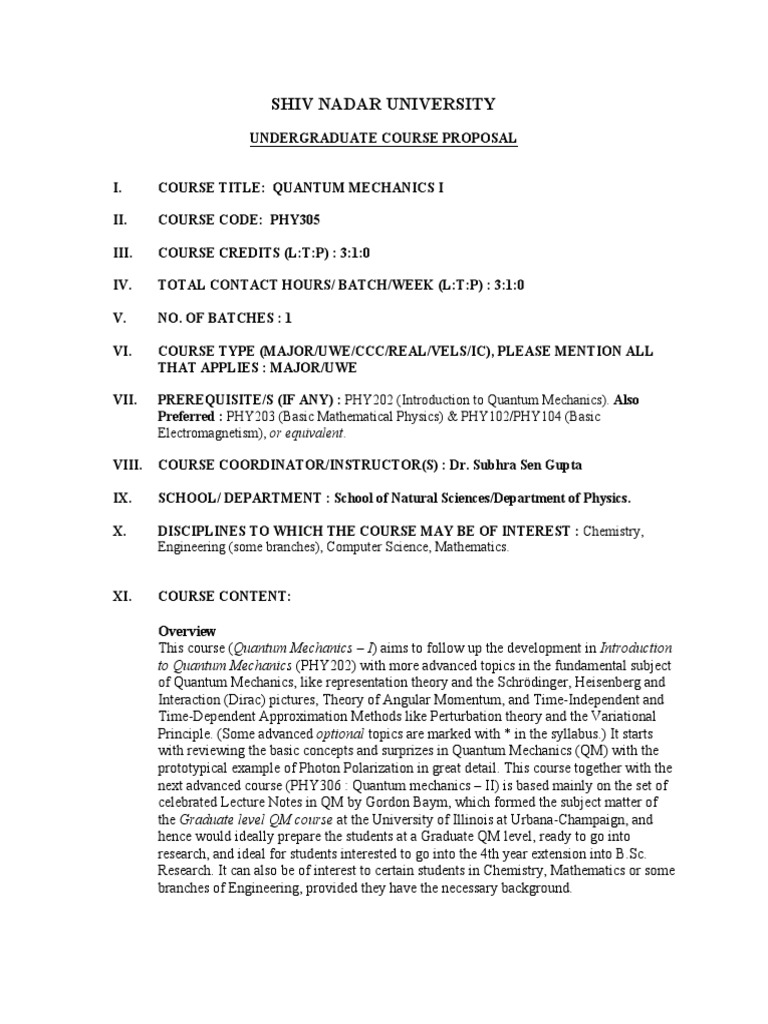 SHIV NADAR UNIVERSITY

UNDERGRADUATE COURSE PROPOSAL

I. COURSE TITLE: QUANTUM MECHANICS I

II. COURSE CODE: PHY305

III. COURSE CREDITS (L:T:P) : 3:1:0

IV. TOTAL CONTACT HOURS/ BATCH/WEEK (L:T:P) : 3:1:0

V. NO. OF BATCHES : 1

VI. COURSE TYPE (MAJOR/UWE/CCC/REAL/VELS/IC), PLEASE MENTION ALL THAT APPLIES : MAJOR/UWE

VII. PREREQUISITE/S (IF ANY) : PHY202 (Introduction to Quantum Mechanics). Also Preferred : PHY203 (Basic Mathematical Physics) & PHY102/PHY104 (Basic Electromagnetism), or equivalent.

VIII. COURSE COORDINATOR/INSTRUCTOR(S) : Dr. Subhra Sen Gupta

IX. SCHOOL/ DEPARTMENT : School of Natural Sciences/Department of Physics.

X. DISCIPLINES TO WHICH THE COURSE MAY BE OF INTEREST : Chemistry, Engineering (some branches), Computer Science, Mathematics.

XI. COURSE CONTENT:

Overview
This course (Quantum Mechanics – I) aims to follow up the development in Introduction to Quantum Mechanics (PHY202) with more advanced topics in the fundamental subject of Quantum Mechanics, like representation theory and the Schrödinger, Heisenberg and Interaction (Dirac) pictures, Theory of Angular Momentum, and Time-Independent and Time-Dependent Approximation Methods like Perturbation theory and the Variational Principle. (Some advanced optional topics are marked with * in the syllabus.) It starts with reviewing the basic concepts and surprizes in Quantum Mechanics (QM) with the prototypical example of Photon Polarization in great detail. This course together with the next advanced course (PHY306 : Quantum mechanics – II) is based mainly on the set of celebrated Lecture Notes in QM by Gordon Baym, which formed the subject matter of the Graduate level QM course at the University of Illinois at Urbana-Champaign, and hence would ideally prepare the students at a Graduate QM level, ready to go into research, and ideal for students interested to go into the 4th year extension into B.Sc. Research. It can also be of interest to certain students in Chemistry, Mathematics or some branches of Engineering, provided they have the necessary background.